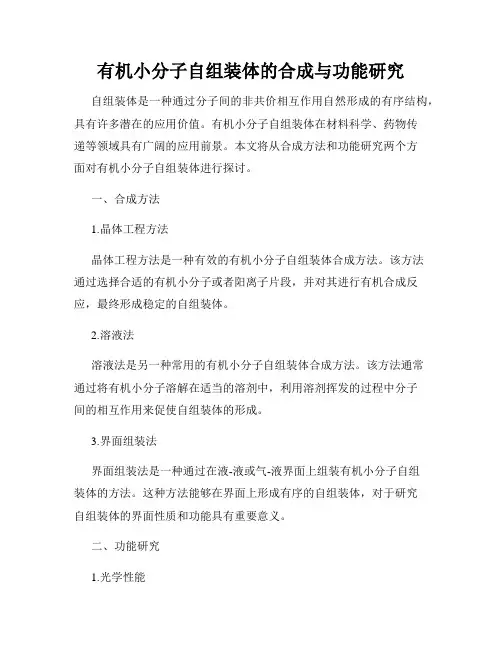 有机小分子自组装体的合成与功能研究

自组装体是一种通过分子间的非共价相互作用自然形成的有序结构，具有许多潜在的应用价值。有机小分子自组装体在材料科学、药物传递等领域具有广阔的应用前景。本文将从合成方法和功能研究两个方面对有机小分子自组装体进行探讨。

一、合成方法

1.晶体工程方法

晶体工程方法是一种有效的有机小分子自组装体合成方法。该方法通过选择合适的有机小分子或者阳离子片段，并对其进行有机合成反应，最终形成稳定的自组装体。

2.溶液法

溶液法是另一种常用的有机小分子自组装体合成方法。该方法通常通过将有机小分子溶解在适当的溶剂中，利用溶剂挥发的过程中分子间的相互作用来促使自组装体的形成。

3.界面组装法

界面组装法是一种通过在液-液或气-液界面上组装有机小分子自组装体的方法。这种方法能够在界面上形成有序的自组装体，对于研究自组装体的界面性质和功能具有重要意义。

二、功能研究

1.光学性能